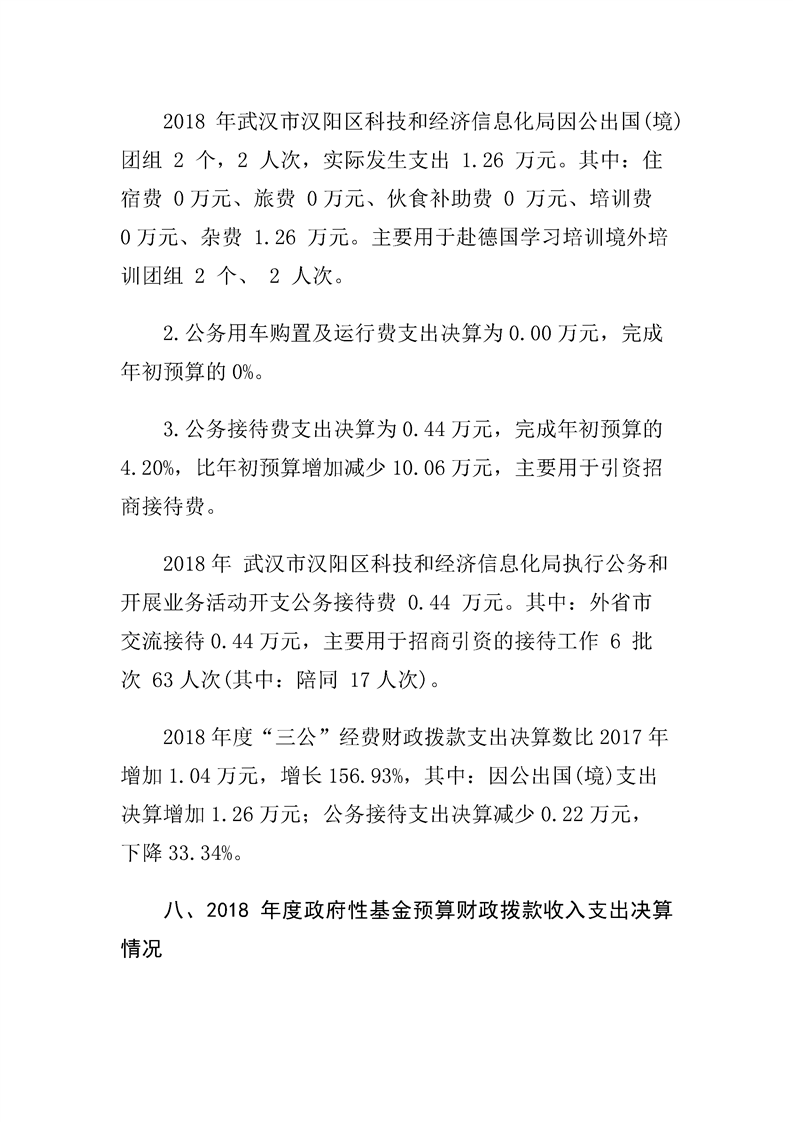 2018 年武汉市汉阳区科技和经济信息化局因公出国(境)团组 2 个，2 人次，实际发生支出 1.26 万元。其中：住宿费 0 万元、旅费 0 万元、伙食补助费 0 万元、培训费 0 万元、杂费 1.26 万元。主要用于赴德国学习培训境外培训团组 2 个、 2 人次。

2.公务用车购置及运行费支出决算为 0.00 万元，完成年初预算的 0%。

3.公务接待费支出决算为 0.44 万元，完成年初预算的 4.20%，比年初预算增加减少 10.06 万元，主要用于引资招商接待费。

2018 年 武汉市汉阳区科技和经济信息化局执行公务和开展业务活动开支公务接待费 0.44 万元。其中：外省市交流接待 0.44 万元，主要用于招商引资的接待工作 6 批次 63 人次(其中：陪同 17 人次)。

2018 年度“三公”经费财政拨款支出决算数比 2017 年增加 1.04 万元，增长 156.93%，其中：因公出国(境)支出决算增加 1.26 万元；公务接待支出决算减少 0.22 万元，下降 33.34%。

八、2018 年度政府性基金预算财政拨款收入支出决算情况